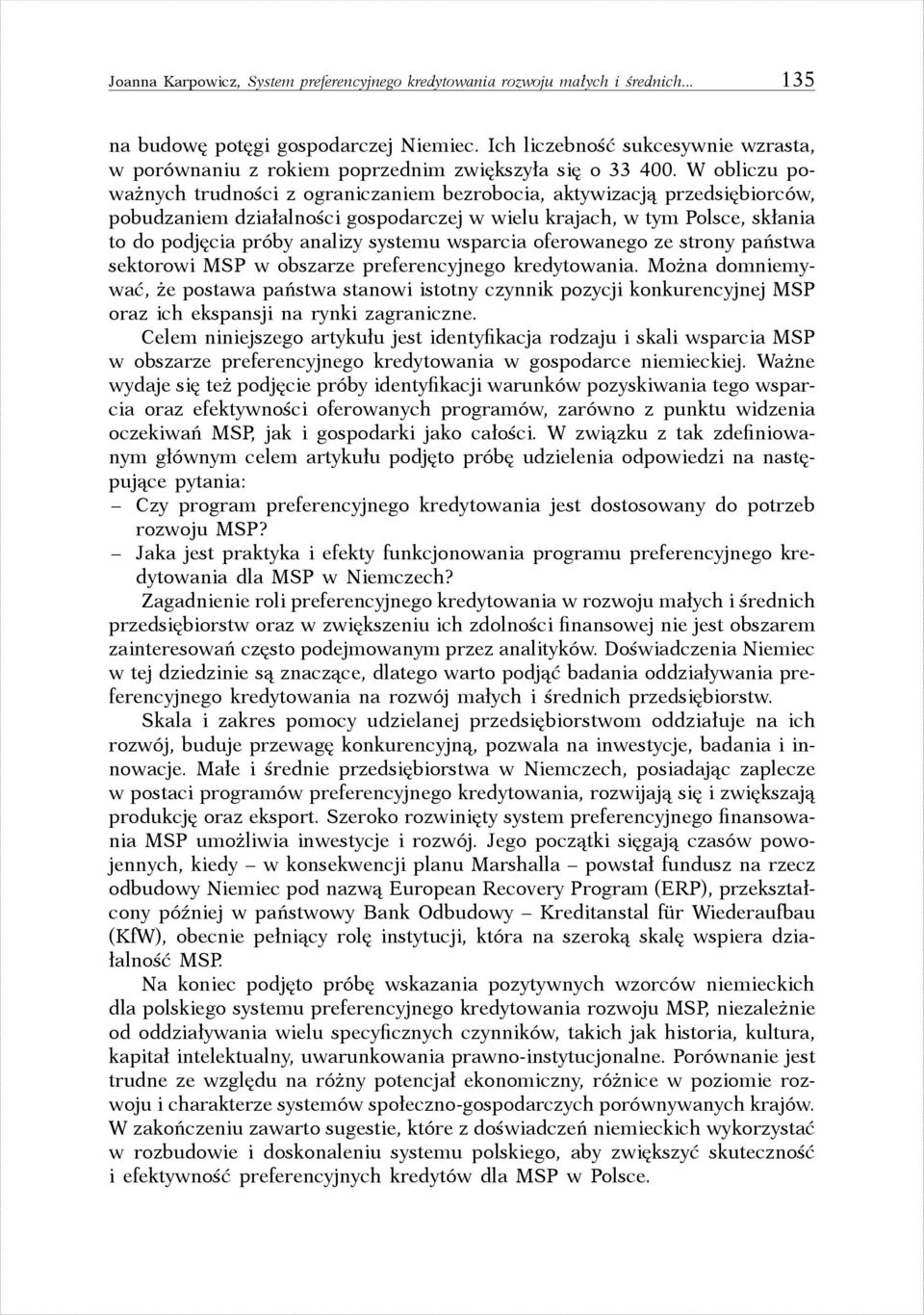 Joanna Karpowicz, System preferencyjnego kredytowania rozwoju małych i średnich... 135

na budowę potęgi gospodarczej Niemiec. Ich liczebność sukcesywnie wzrasta, w porównaniu z rokiem poprzednim zwiększyła się o 33 400. W obliczu poważnych trudności z ograniczaniem bezrobocia, aktywizacją przedsiębiorców, pobudzaniem działalności gospodarczej w wielu krajach, w tym Polsce, skłania to do podjęcia próby analizy systemu wsparcia oferowanego ze strony państwa sektorowi MSP w obszarze preferencyjnego kredytowania. Można domniemywać, że postawa państwa stanowi istotny czynnik pozycji konkurencyjnej MSP oraz ich ekspansji na rynki zagraniczne.

Celem niniejszego artykułu jest identyfikacja rodzaju i skali wsparcia MSP w obszarze preferencyjnego kredytowania w gospodarce niemieckiej. Ważne wydaje się też podjęcie próby identyfikacji warunków pozyskiwania tego wsparcia oraz efektywności oferowanych programów, zarówno z punktu widzenia oczekiwań MSP, jak i gospodarki jako całości. W związku z tak zdefiniowanym głównym celem artykułu podjęto próbę udzielenia odpowiedzi na następujące pytania:
– Czy program preferencyjnego kredytowania jest dostosowany do potrzeb rozwoju MSP?
– Jaka jest praktyka i efekty funkcjonowania programu preferencyjnego kredytowania dla MSP w Niemczech?

Zagadnienie roli preferencyjnego kredytowania w rozwoju małych i średnich przedsiębiorstw oraz w zwiększeniu ich zdolności finansowej nie jest obszarem zainteresowań często podejmowanym przez analityków. Doświadczenia Niemiec w tej dziedzinie są znaczące, dlatego warto podjąć badania oddziaływania preferencyjnego kredytowania na rozwój małych i średnich przedsiębiorstw.

Skala i zakres pomocy udzielanej przedsiębiorstwom oddziałuje na ich rozwój, buduje przewagę konkurencyjną, pozwala na inwestycje, badania i innowacje. Małe i średnie przedsiębiorstwa w Niemczech, posiadając zaplecze w postaci programów preferencyjnego kredytowania, rozwijają się i zwiększają produkcję oraz eksport. Szeroko rozwinięty system preferencyjnego finansowania MSP umożliwia inwestycje i rozwój. Jego początki sięgają czasów powojennych, kiedy – w konsekwencji planu Marshalla – powstał fundusz na rzecz odbudowy Niemiec pod nazwą European Recovery Program (ERP), przekształcony później w państwowy Bank Odbudowy – Kreditanstal für Wiederaufbau (KfW), obecnie pełniący rolę instytucji, która na szeroką skalę wspiera działalność MSP.

Na koniec podjęto próbę wskazania pozytywnych wzorców niemieckich dla polskiego systemu preferencyjnego kredytowania rozwoju MSP, niezależnie od oddziaływania wielu specyficznych czynników, takich jak historia, kultura, kapitał intelektualny, uwarunkowania prawno-instytucjonalne. Porównanie jest trudne ze względu na różny potencjał ekonomiczny, różnice w poziomie rozwoju i charakterze systemów społeczno-gospodarczych porównywanych krajów. W zakończeniu zawarto sugestie, które z doświadczeń niemieckich wykorzystać w rozbudowie i doskonaleniu systemu polskiego, aby zwiększyć skuteczność i efektywność preferencyjnych kredytów dla MSP w Polsce.